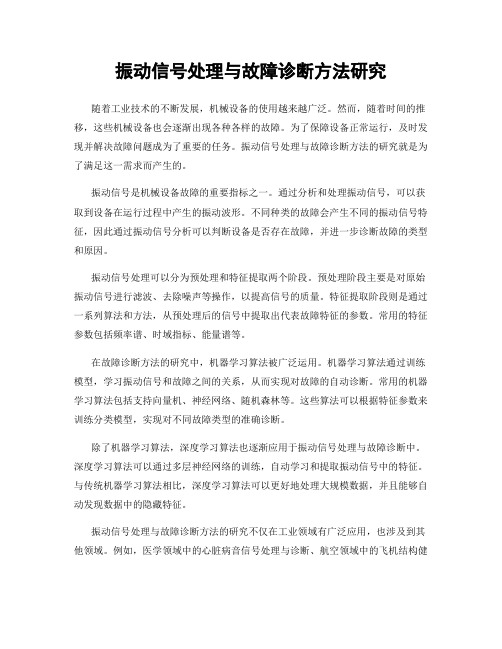 振动信号处理与故障诊断方法研究

随着工业技术的不断发展，机械设备的使用越来越广泛。然而，随着时间的推移，这些机械设备也会逐渐出现各种各样的故障。为了保障设备正常运行，及时发现并解决故障问题成为了重要的任务。振动信号处理与故障诊断方法的研究就是为了满足这一需求而产生的。

振动信号是机械设备故障的重要指标之一。通过分析和处理振动信号，可以获取到设备在运行过程中产生的振动波形。不同种类的故障会产生不同的振动信号特征，因此通过振动信号分析可以判断设备是否存在故障，并进一步诊断故障的类型和原因。

振动信号处理可以分为预处理和特征提取两个阶段。预处理阶段主要是对原始振动信号进行滤波、去除噪声等操作，以提高信号的质量。特征提取阶段则是通过一系列算法和方法，从预处理后的信号中提取出代表故障特征的参数。常用的特征参数包括频率谱、时域指标、能量谱等。

在故障诊断方法的研究中，机器学习算法被广泛运用。机器学习算法通过训练模型，学习振动信号和故障之间的关系，从而实现对故障的自动诊断。常用的机器学习算法包括支持向量机、神经网络、随机森林等。这些算法可以根据特征参数来训练分类模型，实现对不同故障类型的准确诊断。

除了机器学习算法，深度学习算法也逐渐应用于振动信号处理与故障诊断中。深度学习算法可以通过多层神经网络的训练，自动学习和提取振动信号中的特征。与传统机器学习算法相比，深度学习算法可以更好地处理大规模数据，并且能够自动发现数据中的隐藏特征。

振动信号处理与故障诊断方法的研究不仅在工业领域有广泛应用，也涉及到其他领域。例如，医学领域中的心脏病音信号处理与诊断、航空领域中的飞机结构健